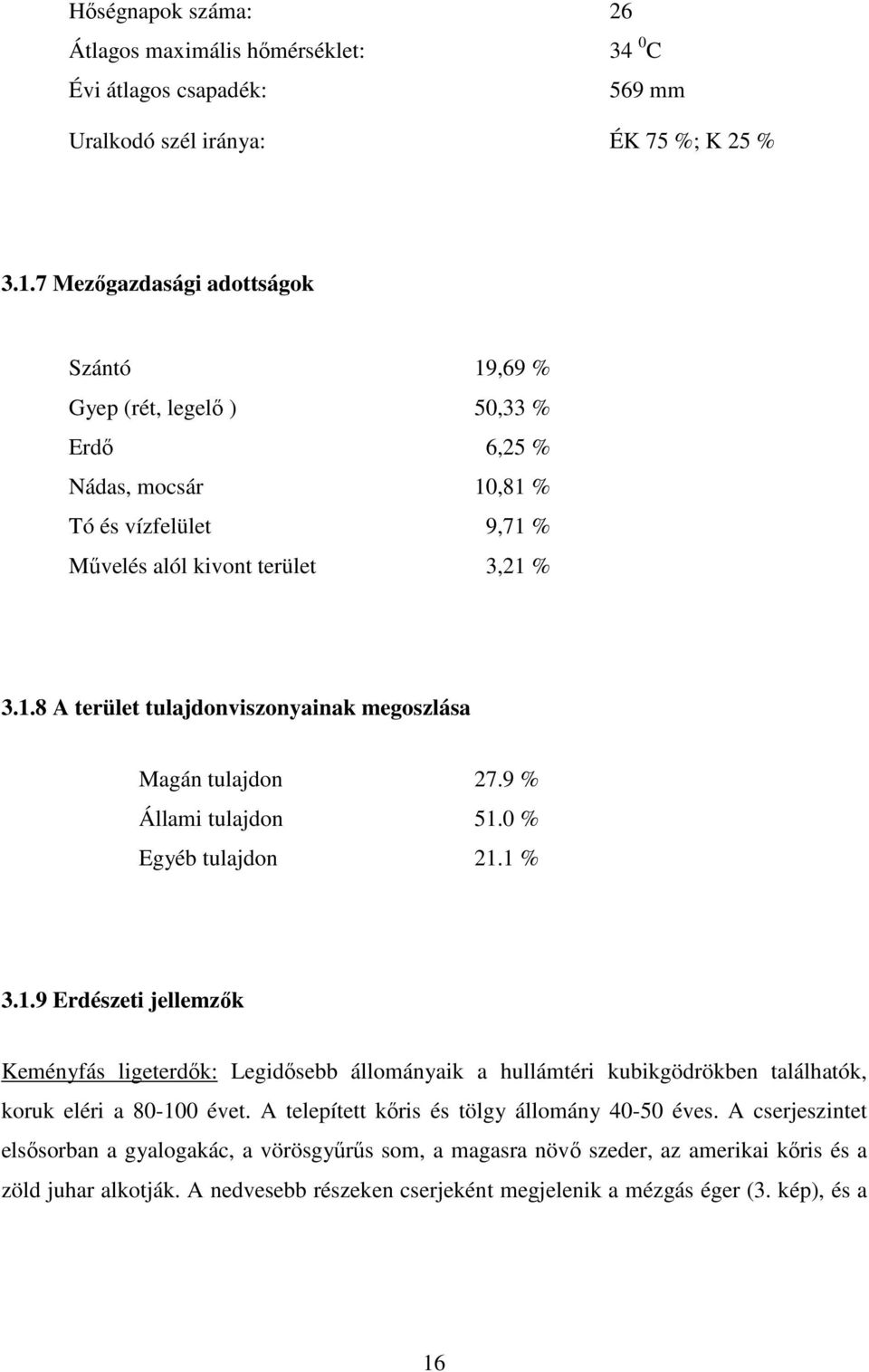 Hőségnapok száma: 26
Átlagos maximális hőmérséklet: 34 $^0$C
Évi átlagos csapadék: 569 mm
Uralkodó szél iránya: ÉK 75 %; K 25 %

3.1.7 Mezőgazdasági adottságok

Szántó 19,69 %
Gyep (rét, legelő ) 50,33 %
Erdő 6,25 %
Nádas, mocsár 10,81 %
Tó és vízfelület 9,71 %
Művelés alól kivont terület 3,21 %

3.1.8 A terület tulajdonviszonyainak megoszlása

Magán tulajdon 27.9 %
Állami tulajdon 51.0 %
Egyéb tulajdon 21.1 %

3.1.9 Erdészeti jellemzők

Keményfás ligeterdők: Legidősebb állományaik a hullámtéri kubikgödrökben találhatók, koruk eléri a 80-100 évet. A telepített kőris és tölgy állomány 40-50 éves. A cserjeszintet elsősorban a gyalogakác, a vörösgyűrűs som, a magasra növő szeder, az amerikai kőris és a zöld juhar alkotják. A nedvesebb részeken cserjeként megjelenik a mézgás éger (3. kép), és a

16